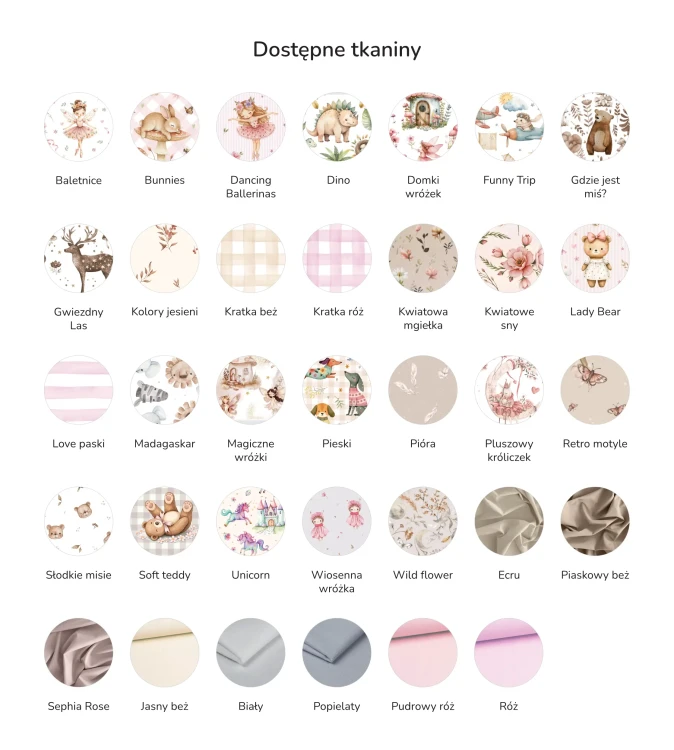 Dostępne tkaniny

Baletnice

Bunnies

Dancing Ballerinas

Dino

Domki wróżek

Funny Trip

Gdzie jest miś?

Gwiezdny Las

Kolory jesieni

Kratka beż

Kratka róż

Kwiatowa mgiełka

Kwiatowe sny

Lady Bear

Love paski

Madagaskar

Magiczne wróżki

Pieski

Pióra

Pluszowy króliczek

Retro motyle

Słodkie misie

Soft teddy

Unicorn

Wiosenna wróżka

Wild flower

Ecru

Piaskowy beż

Sephia Rose

Jasny beż

Biały

Popielaty

Pudrowy róż

Róż